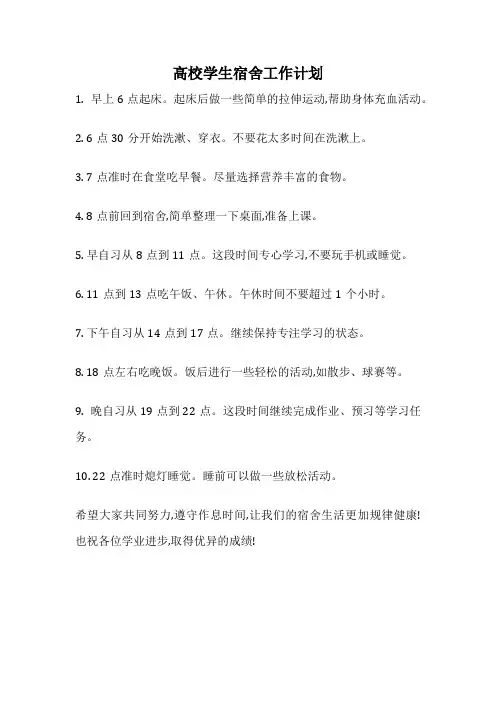 高校学生宿舍工作计划

1. 早上 6 点起床。起床后做一些简单的拉伸运动,帮助身体充血活动。

2. 6 点 30 分开始洗漱、穿衣。不要花太多时间在洗漱上。

3. 7 点准时在食堂吃早餐。尽量选择营养丰富的食物。

4. 8 点前回到宿舍,简单整理一下桌面,准备上课。

5. 早自习从 8 点到 11 点。这段时间专心学习,不要玩手机或睡觉。

6. 11 点到 13 点吃午饭、午休。午休时间不要超过 1 个小时。

7. 下午自习从 14 点到 17 点。继续保持专注学习的状态。

8. 18 点左右吃晚饭。饭后进行一些轻松的活动,如散步、球赛等。

9. 晚自习从 19 点到 22 点。这段时间继续完成作业、预习等学习任务。

10. 22 点准时熄灯睡觉。睡前可以做一些放松活动。

希望大家共同努力,遵守作息时间,让我们的宿舍生活更加规律健康!也祝各位学业进步,取得优异的成绩!